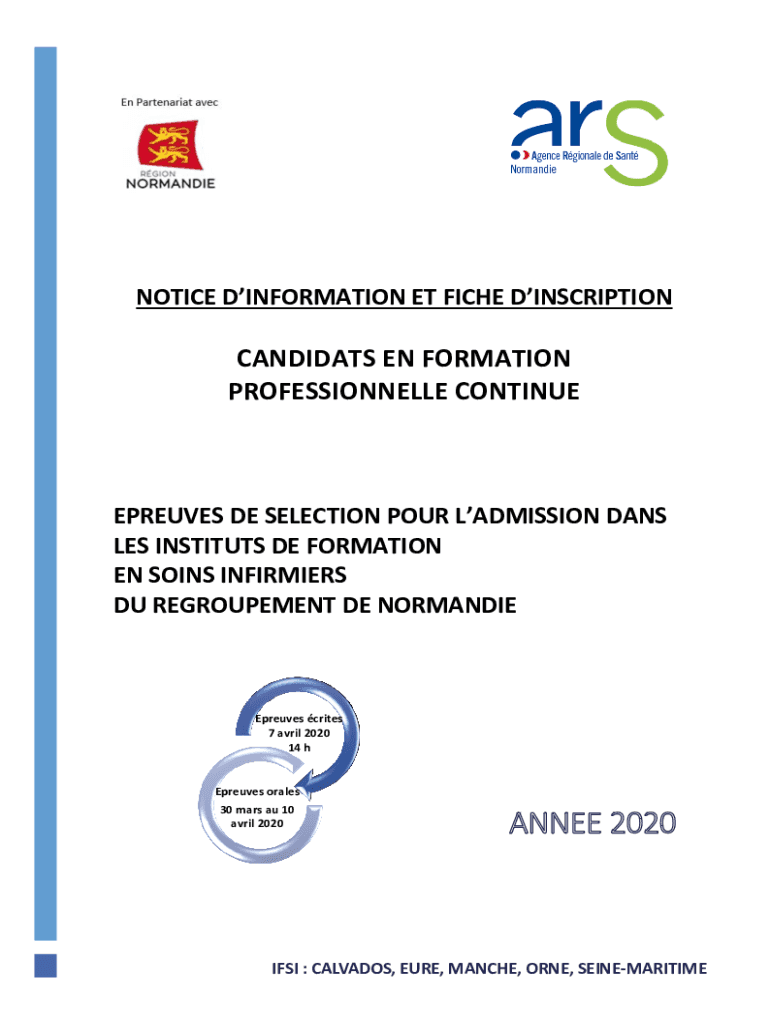 En Partenariat avec

RÉGION
NORMANDIE

ars
Agence Régionale de Santé
Normandie

NOTICE D'INFORMATION ET FICHE D'INSCRIPTION

CANDIDATS EN FORMATION
PROFESSIONNELLE CONTINUE

EPREUVES DE SELECTION POUR L'ADMISSION DANS
LES INSTITUTS DE FORMATION
EN SOINS INFIRMIERS
DU REGROUPEMENT DE NORMANDIE

Epreuves écrites
7 avril 2020
14 h

Epreuves orales
30 mars au 10
avril 2020

ANNEE 2020

IFSI : CALVADOS, EURE, MANCHE, ORNE, SEINE-MARITIME